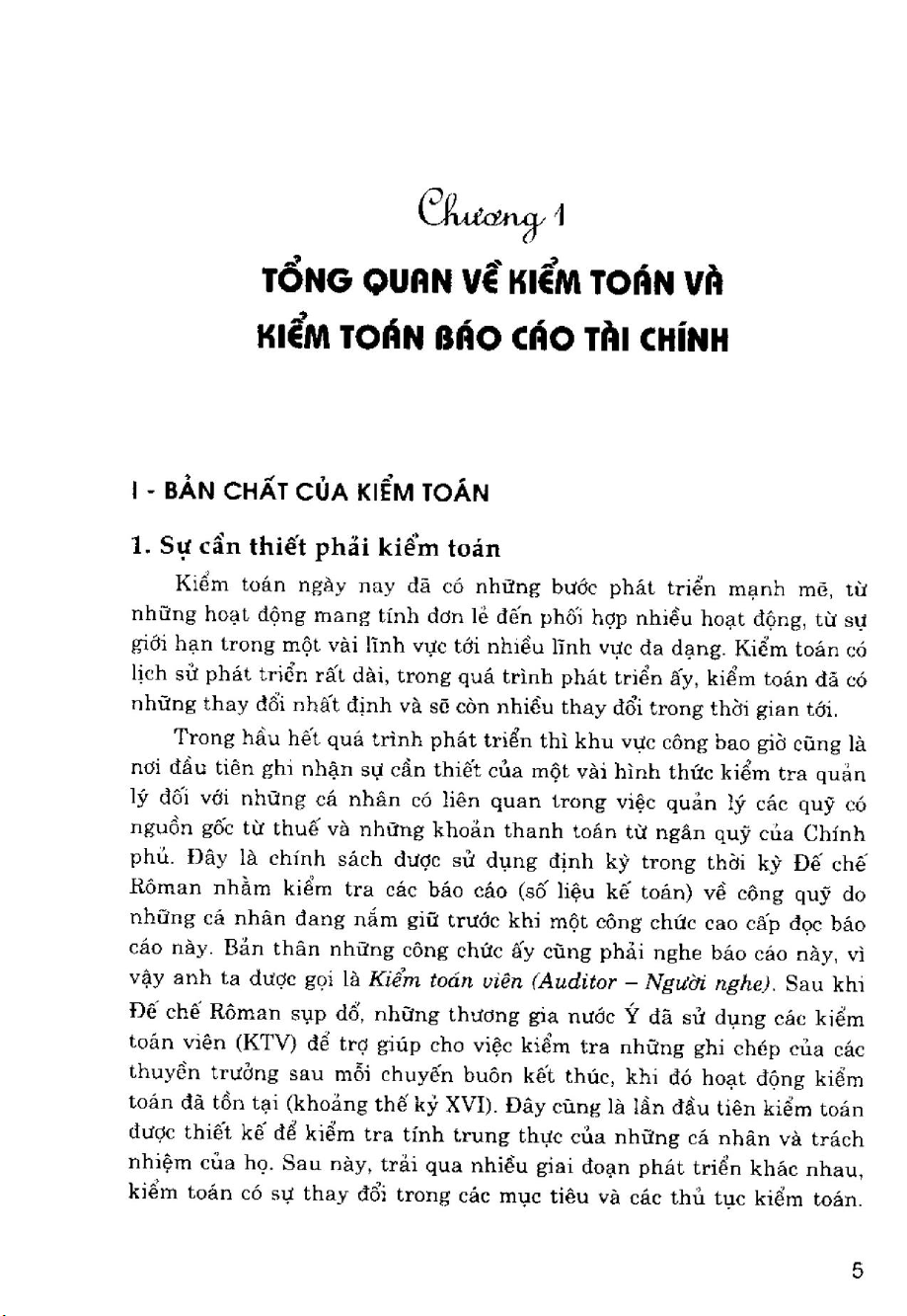 Chương 1

TỔNG QUAN VỀ KIỂM TOÁN VÀ KIỂM TOÁN BÁO CÁO TÀI CHÍNH

I - BẢN CHẤT CỦA KIỂM TOÁN

1. Sự cần thiết phải kiểm toán

Kiểm toán ngày nay đã có những bước phát triển mạnh mẽ, từ những hoạt động mang tính đơn lẻ đến phối hợp nhiều hoạt động, từ sự giới hạn trong một vài lĩnh vực tới nhiều lĩnh vực đa dạng. Kiểm toán có lịch sử phát triển rất dài, trong quá trình phát triển ấy, kiểm toán đã có những thay đổi nhất định và sẽ còn nhiều thay đổi trong thời gian tới.

Trong hầu hết quá trình phát triển thì khu vực công bao giờ cũng là nơi đầu tiên ghi nhận sự cần thiết của một vài hình thức kiểm tra quản lý đối với những cá nhân có liên quan trong việc quản lý các quỹ có nguồn gốc từ thuế và những khoản thanh toán từ ngân quỹ của Chính phủ. Đây là chính sách được sử dụng định kỳ trong thời kỳ Đế chế Rôman nhằm kiểm tra các báo cáo (số liệu kế toán) về công quỹ do những cá nhân đang nắm giữ trước khi một công chức cao cấp đọc báo cáo này. Bản thân những công chức ấy cũng phải nghe báo cáo này, vì vậy anh ta được gọi là Kiểm toán viên (Auditor – Người nghe). Sau khi Đế chế Rôman sụp đổ, những thương gia nước Ý đã sử dụng các kiểm toán viên (KTV) để trợ giúp cho việc kiểm tra những ghi chép của các thuyền trưởng sau mỗi chuyến buôn kết thúc, khi đó hoạt động kiểm toán đã tồn tại (khoảng thế kỷ XVI). Đây cũng là lần đầu tiên kiểm toán được thiết kế để kiểm tra tính trung thực của những cá nhân và trách nhiệm của họ. Sau này, trải qua nhiều giai đoạn phát triển khác nhau, kiểm toán có sự thay đổi trong các mục tiêu và các thủ tục kiểm toán.

5